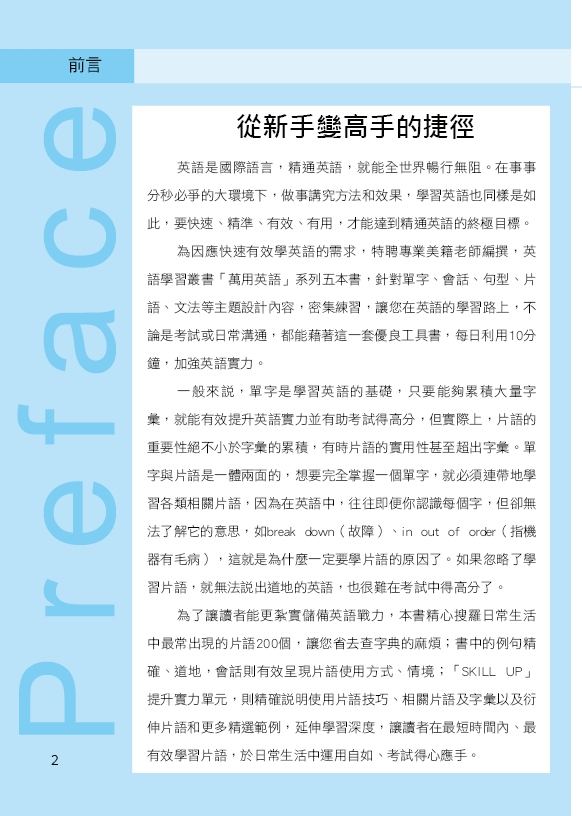 前言

Preface

從新手變高手的捷徑

英語是國際語言，精通英語，就能全世界暢行無阻。在事事分秒必爭的大環境下，做事講究方法和效果，學習英語也同樣是如此，要快速、精準、有效、有用，才能達到精通英語的終極目標。

為因應快速有效學英語的需求，特聘專業美籍老師編撰，英語學習叢書「萬用英語」系列五本書，針對單字、會話、句型、片語、文法等主題設計內容，密集練習，讓您在英語的學習路上，不論是考試或日常溝通，都能藉著這一套優良工具書，每日利用10分鐘，加強英語實力。

一般來說，單字是學習英語的基礎，只要能夠累積大量字彙，就能有效提升英語實力並有助考試得高分，但實際上，片語的重要性絕不小於字彙的累積，有時片語的實用性甚至超出字彙。單字與片語是一體兩面的，想要完全掌握一個單字，就必須連帶地學習各類相關片語，因為在英語中，往往即便你認識每個字，但卻無法了解它的意思，如break down（故障）、in out of order（指機器有毛病），這就是為什麼一定要學片語的原因了。如果忽略了學習片語，就無法說出道地的英語，也很難在考試中得高分了。

為了讓讀者能更紮實儲備英語戰力，本書精心搜羅日常生活中最常出現的片語200個，讓您省去查字典的麻煩；書中的例句精確、道地，會話則有效呈現片語使用方式、情境；「SKILL UP」提升實力單元，則精確說明使用片語技巧、相關片語及字彙以及衍伸片語和更多精選範例，延伸學習深度，讓讀者在最短時間內、最有效學習片語，於日常生活中運用自如、考試得心應手。

2